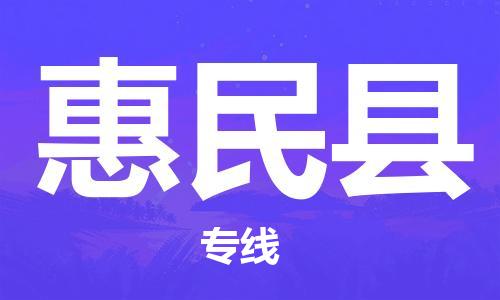 惠民县

专线